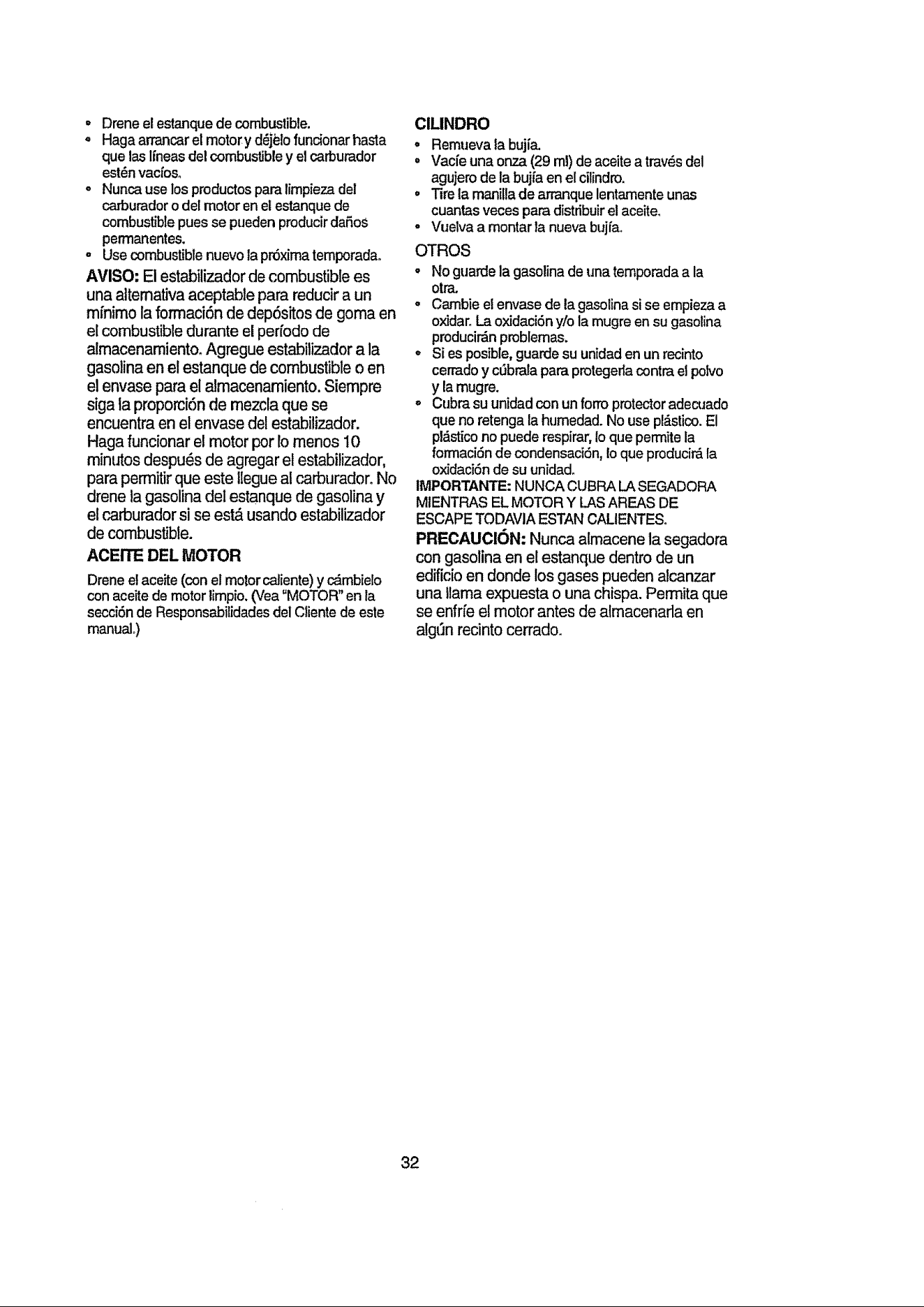 • Drene el estanque de combustible.
• Haga arrancar el motor y déjelo funcionar hasta que las líneas del combustible y el carburador estén vacíos.
• Nunca use los productos para limpieza del carburador o del motor en el estanque de combustible pues se pueden producir daños permanentes.
• Use combustible nuevo la próxima temporada.

AVISO: El estabilizador de combustible es una alternativa aceptable para reducir a un mínimo la formación de depósitos de goma en el combustible durante el período de almacenamiento. Agregue estabilizador a la gasolina en el estanque de combustible o en el envase para el almacenamiento. Siempre siga la proporción de mezcla que se encuentra en el envase del estabilizador. Haga funcionar el motor por lo menos 10 minutos después de agregar el estabilizador, para permitir que este llegue al carburador. No drene la gasolina del estanque de gasolina y el carburador si se está usando estabilizador de combustible.

ACEITE DEL MOTOR

Drene el aceite (con el motor caliente) y cámbielo con aceite de motor limpio. (Vea "MOTOR" en la sección de Responsabilidades del Cliente de este manual.)

CILINDRO

• Remueva la bujía.
• Vacíe una onza (29 ml) de aceite a través del agujero de la bujía en el cilindro.
• Tire la manilla de arranque lentamente unas cuantas veces para distribuir el aceite.
• Vuelva a montar la nueva bujía.

OTROS

• No guarde la gasolina de una temporada a la otra.
• Cambie el envase de la gasolina si se empieza a oxidar. La oxidación y/o la mugre en su gasolina producirán problemas.
• Si es posible, guarde su unidad en un recinto cerrado y cúbrala para protegerla contra el polvo y la mugre.
• Cubra su unidad con un forro protector adecuado que no retenga la humedad. No use plástico. El plástico no puede respirar, lo que permite la formación de condensación, lo que producirá la oxidación de su unidad.

IMPORTANTE: NUNCA CUBRA LA SEGADORA MIENTRAS EL MOTOR Y LAS AREAS DE ESCAPE TODAVIA ESTAN CALIENTES.

PRECAUCIÓN: Nunca almacene la segadora con gasolina en el estanque dentro de un edificio en donde los gases pueden alcanzar una llama expuesta o una chispa. Permita que se enfríe el motor antes de almacenarla en algún recinto cerrado.

32